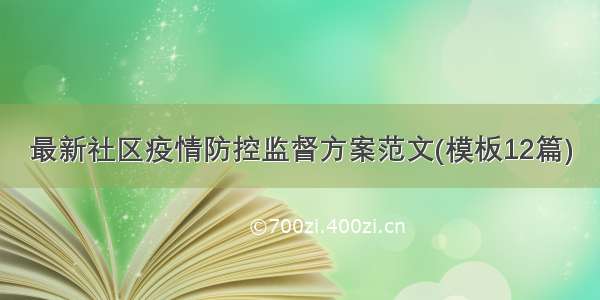 最新社区疫情防控监督方案范文(模板12篇)

©700zi.400zi.cn